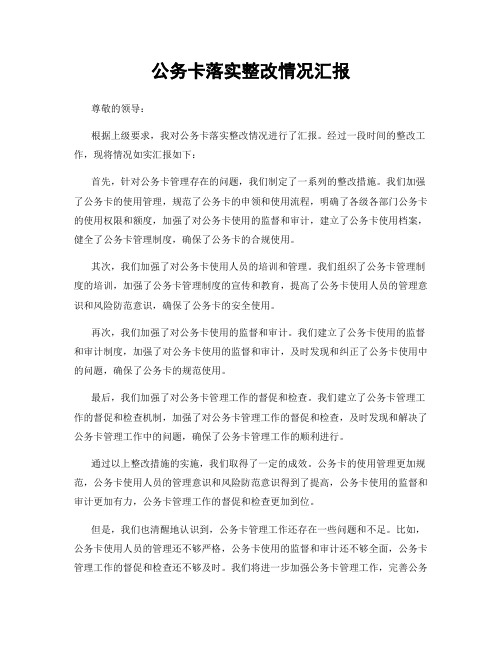 公务卡落实整改情况汇报

尊敬的领导：

根据上级要求，我对公务卡落实整改情况进行了汇报。经过一段时间的整改工作，现将情况如实汇报如下：

首先，针对公务卡管理存在的问题，我们制定了一系列的整改措施。我们加强了公务卡的使用管理，规范了公务卡的申领和使用流程，明确了各级各部门公务卡的使用权限和额度，加强了对公务卡使用的监督和审计，建立了公务卡使用档案，健全了公务卡管理制度，确保了公务卡的合规使用。

其次，我们加强了对公务卡使用人员的培训和管理。我们组织了公务卡管理制度的培训，加强了公务卡管理制度的宣传和教育，提高了公务卡使用人员的管理意识和风险防范意识，确保了公务卡的安全使用。

再次，我们加强了对公务卡使用的监督和审计。我们建立了公务卡使用的监督和审计制度，加强了对公务卡使用的监督和审计，及时发现和纠正了公务卡使用中的问题，确保了公务卡的规范使用。

最后，我们加强了对公务卡管理工作的督促和检查。我们建立了公务卡管理工作的督促和检查机制，加强了对公务卡管理工作的督促和检查，及时发现和解决了公务卡管理工作中的问题，确保了公务卡管理工作的顺利进行。

通过以上整改措施的实施，我们取得了一定的成效。公务卡的使用管理更加规范，公务卡使用人员的管理意识和风险防范意识得到了提高，公务卡使用的监督和审计更加有力，公务卡管理工作的督促和检查更加到位。

但是，我们也清醒地认识到，公务卡管理工作还存在一些问题和不足。比如，公务卡使用人员的管理还不够严格，公务卡使用的监督和审计还不够全面，公务卡管理工作的督促和检查还不够及时。我们将进一步加强公务卡管理工作，完善公务